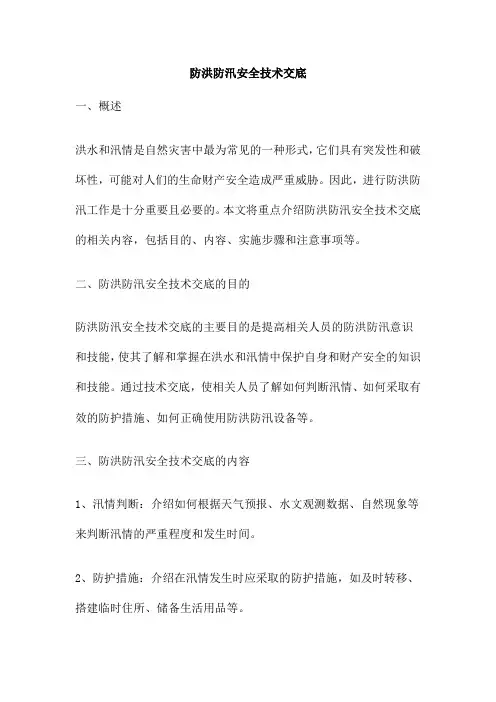 防洪防汛安全技术交底

一、概述

洪水和汛情是自然灾害中最为常见的一种形式，它们具有突发性和破坏性，可能对人们的生命财产安全造成严重威胁。因此，进行防洪防汛工作是十分重要且必要的。本文将重点介绍防洪防汛安全技术交底的相关内容，包括目的、内容、实施步骤和注意事项等。

二、防洪防汛安全技术交底的目的

防洪防汛安全技术交底的主要目的是提高相关人员的防洪防汛意识和技能，使其了解和掌握在洪水和汛情中保护自身和财产安全的知识和技能。通过技术交底，使相关人员了解如何判断汛情、如何采取有效的防护措施、如何正确使用防洪防汛设备等。

三、防洪防汛安全技术交底的内容

1、汛情判断：介绍如何根据天气预报、水文观测数据、自然现象等来判断汛情的严重程度和发生时间。

2、防护措施：介绍在汛情发生时应采取的防护措施，如及时转移、搭建临时住所、储备生活用品等。